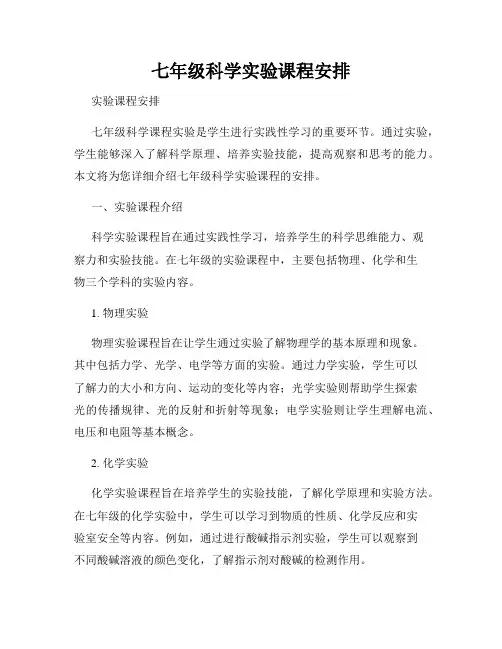 七年级科学实验课程安排

实验课程安排

七年级科学课程实验是学生进行实践性学习的重要环节。通过实验，学生能够深入了解科学原理、培养实验技能，提高观察和思考的能力。本文将为您详细介绍七年级科学实验课程的安排。

一、实验课程介绍

科学实验课程旨在通过实践性学习，培养学生的科学思维能力、观察力和实验技能。在七年级的实验课程中，主要包括物理、化学和生物三个学科的实验内容。

1. 物理实验

物理实验课程旨在让学生通过实验了解物理学的基本原理和现象。其中包括力学、光学、电学等方面的实验。通过力学实验，学生可以了解力的大小和方向、运动的变化等内容；光学实验则帮助学生探索光的传播规律、光的反射和折射等现象；电学实验则让学生理解电流、电压和电阻等基本概念。

2. 化学实验

化学实验课程旨在培养学生的实验技能，了解化学原理和实验方法。在七年级的化学实验中，学生可以学习到物质的性质、化学反应和实验室安全等内容。例如，通过进行酸碱指示剂实验，学生可以观察到不同酸碱溶液的颜色变化，了解指示剂对酸碱的检测作用。